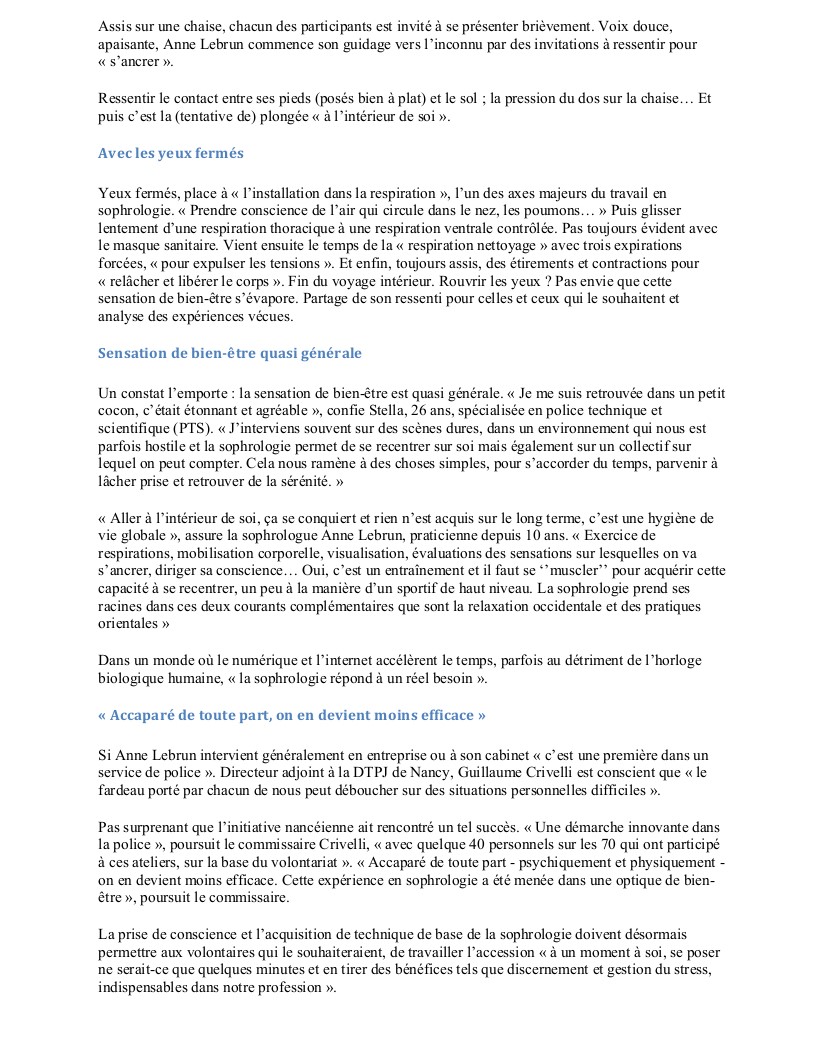 Assis sur une chaise, chacun des participants est invité à se présenter brièvement. Voix douce, apaisante, Anne Lebrun commence son guidage vers l'inconnu par des invitations à ressentir pour « s'ancrer ».

Ressentir le contact entre ses pieds (posés bien à plat) et le sol ; la pression du dos sur la chaise… Et puis c'est la (tentative de) plongée « à l'intérieur de soi ».

Avec les yeux fermés

Yeux fermés, place à « l'installation dans la respiration », l'un des axes majeurs du travail en sophrologie. « Prendre conscience de l'air qui circule dans le nez, les poumons… » Puis glisser lentement d'une respiration thoracique à une respiration ventrale contrôlée. Pas toujours évident avec le masque sanitaire. Vient ensuite le temps de la « respiration nettoyage » avec trois expirations forcées, « pour expulser les tensions ». Et enfin, toujours assis, des étirements et contractions pour « relâcher et libérer le corps ». Fin du voyage intérieur. Rouvrir les yeux ? Pas envie que cette sensation de bien-être s'évapore. Partage de son ressenti pour celles et ceux qui le souhaitent et analyse des expériences vécues.

Sensation de bien-être quasi générale

Un constat l'emporte : la sensation de bien-être est quasi générale. « Je me suis retrouvée dans un petit cocon, c'était étonnant et agréable », confie Stella, 26 ans, spécialisée en police technique et scientifique (PTS). « J'interviens souvent sur des scènes dures, dans un environnement qui nous est parfois hostile et la sophrologie permet de se recentrer sur soi mais également sur un collectif sur lequel on peut compter. Cela nous ramène à des choses simples, pour s'accorder du temps, parvenir à lâcher prise et retrouver de la sérénité. »

« Aller à l'intérieur de soi, ça se conquiert et rien n'est acquis sur le long terme, c'est une hygiène de vie globale », assure la sophrologue Anne Lebrun, praticienne depuis 10 ans. « Exercice de respirations, mobilisation corporelle, visualisation, évaluations des sensations sur lesquelles on va s'ancrer, diriger sa conscience… Oui, c'est un entraînement et il faut se ''muscler'' pour acquérir cette capacité à se recentrer, un peu à la manière d'un sportif de haut niveau. La sophrologie prend ses racines dans ces deux courants complémentaires que sont la relaxation occidentale et des pratiques orientales »

Dans un monde où le numérique et l'internet accélèrent le temps, parfois au détriment de l'horloge biologique humaine, « la sophrologie répond à un réel besoin ».

« Accaparé de toute part, on en devient moins efficace »

Si Anne Lebrun intervient généralement en entreprise ou à son cabinet « c'est une première dans un service de police ». Directeur adjoint à la DTPJ de Nancy, Guillaume Crivelli est conscient que « le fardeau porté par chacun de nous peut déboucher sur des situations personnelles difficiles ».

Pas surprenant que l'initiative nancéienne ait rencontré un tel succès. « Une démarche innovante dans la police », poursuit le commissaire Crivelli, « avec quelque 40 personnels sur les 70 qui ont participé à ces ateliers, sur la base du volontariat ». « Accaparé de toute part - psychiquement et physiquement - on en devient moins efficace. Cette expérience en sophrologie a été menée dans une optique de bien-être », poursuit le commissaire.

La prise de conscience et l'acquisition de technique de base de la sophrologie doivent désormais permettre aux volontaires qui le souhaiteraient, de travailler l'accession « à un moment à soi, se poser ne serait-ce que quelques minutes et en tirer des bénéfices tels que discernement et gestion du stress, indispensables dans notre profession ».